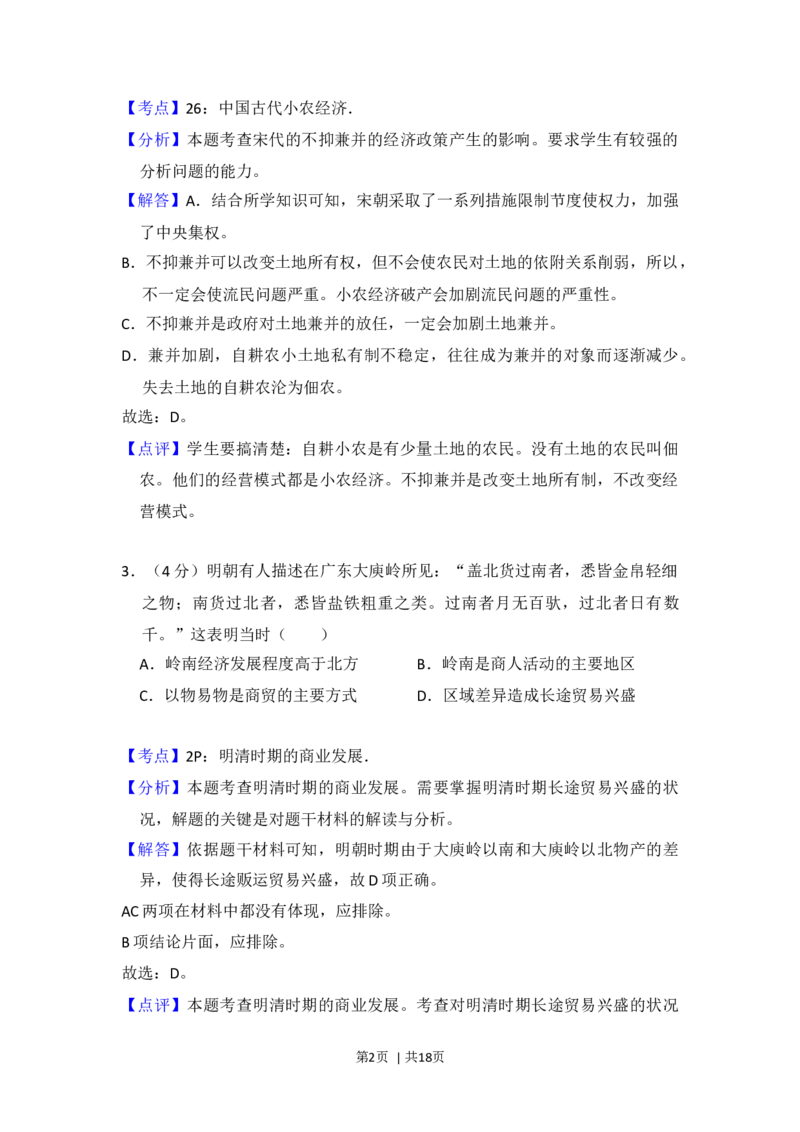 【考点】26：中国古代小农经济.

【分析】本题考查宋代的不抑兼并的经济政策产生的影响。要求学生有较强的分析问题的能力。

【解答】A．结合所学知识可知，宋朝采取了一系列措施限制节度使权力，加强了中央集权。

B．不抑兼并可以改变土地所有权，但不会使农民对土地的依附关系削弱，所以，不一定会使流民问题严重。小农经济破产会加剧流民问题的严重性。

C．不抑兼并是政府对土地兼并的放任，一定会加剧土地兼并。

D．兼并加剧，自耕农小土地私有制不稳定，往往成为兼并的对象而逐渐减少。失去土地的自耕农沦为佃农。

故选：D。

【点评】学生要搞清楚：自耕小农是有少量土地的农民。没有土地的农民叫佃农。他们的经营模式都是小农经济。不抑兼并是改变土地所有制，不改变经营模式。

3．（4分）明朝有人描述在广东大庾岭所见：“盖北货过南者，悉皆金帛轻细之物；南货过北者，悉皆盐铁粗重之类。过南者月无百驮，过北者日有数千。”这表明当时（　　）

A．岭南经济发展程度高于北方　　B．岭南是商人活动的主要地区

C．以物易物是商贸的主要方式　　D．区域差异造成长途贸易兴盛

【考点】2P：明清时期的商业发展.

【分析】本题考查明清时期的商业发展。需要掌握明清时期长途贸易兴盛的状况，解题的关键是对题干材料的解读与分析。

【解答】依据题干材料可知，明朝时期由于大庾岭以南和大庾岭以北物产的差异，使得长途贩运贸易兴盛，故D项正确。

AC两项在材料中都没有体现，应排除。

B项结论片面，应排除。

故选：D。

【点评】本题考查明清时期的商业发展。考查对明清时期长途贸易兴盛的状况

第2页 | 共18页